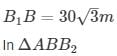 $B_1B = 30\sqrt{3}m$

In $\Delta ABB_2$